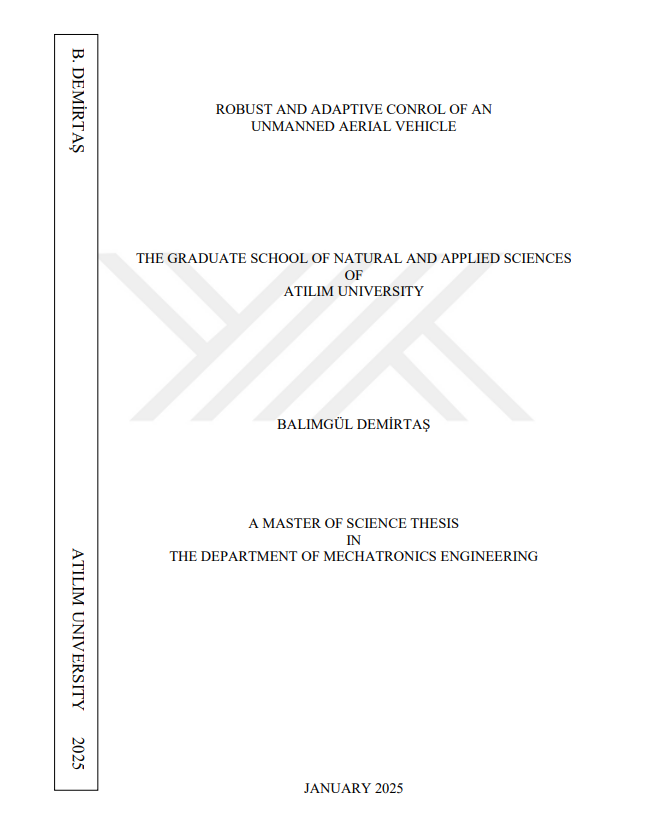 B. DEMİRTAŞ

ATILIM UNIVERSITY 2025

ROBUST AND ADAPTIVE CONROL OF AN
UNMANNED AERIAL VEHICLE

THE GRADUATE SCHOOL OF NATURAL AND APPLIED SCIENCES
OF
ATILIM UNIVERSITY

BALIMGÜL DEMİRTAŞ

A MASTER OF SCIENCE THESIS
IN
THE DEPARTMENT OF MECHATRONICS ENGINEERING

JANUARY 2025